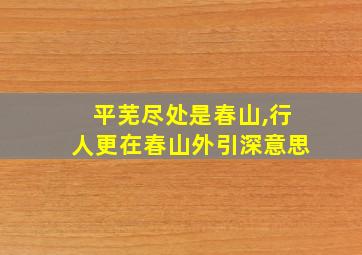 平芜尽处是春山,行人更在春山外引深意思